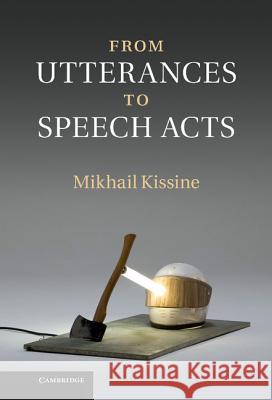 FROM
UTTERANCES
TO
SPEECH ACTS

Mikhail Kissine

CAMBRIDGE

Kraina Książek